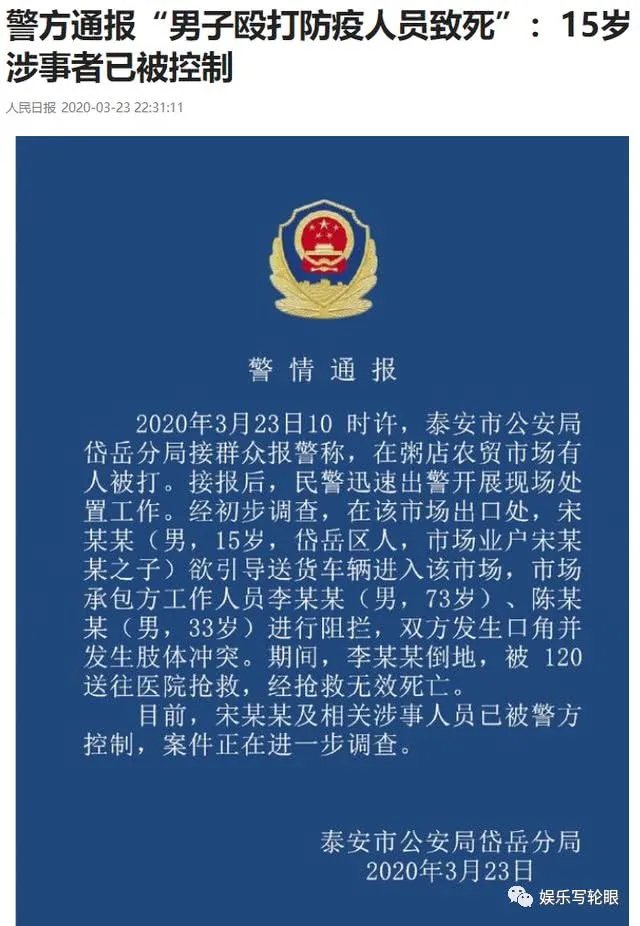 警方通报“男子殴打防疫人员致死”：15岁涉事者已被控制

人民日报 2020-03-23 22:31:11

警情通报

2020年3月23日10 时许，泰安市公安局岱岳分局接群众报警称，在粥店农贸市场有人被打。接报后，民警迅速出警开展现场处置工作。经初步调查，在该市场出口处，宋某某（男，15岁，岱岳区人，市场业户宋某某之子）欲引导送货车辆进入该市场，市场承包方工作人员李某某（男，73岁）、陈某某（男，33岁）进行阻拦，双方发生口角并发生肢体冲突。期间，李某某倒地，被 120 送往医院抢救，经抢救无效死亡。

目前，宋某某及相关涉事人员已被警方控制，案件正在进一步调查。

泰安市公安局岱岳分局
2020年3月23日

娱乐写轮眼